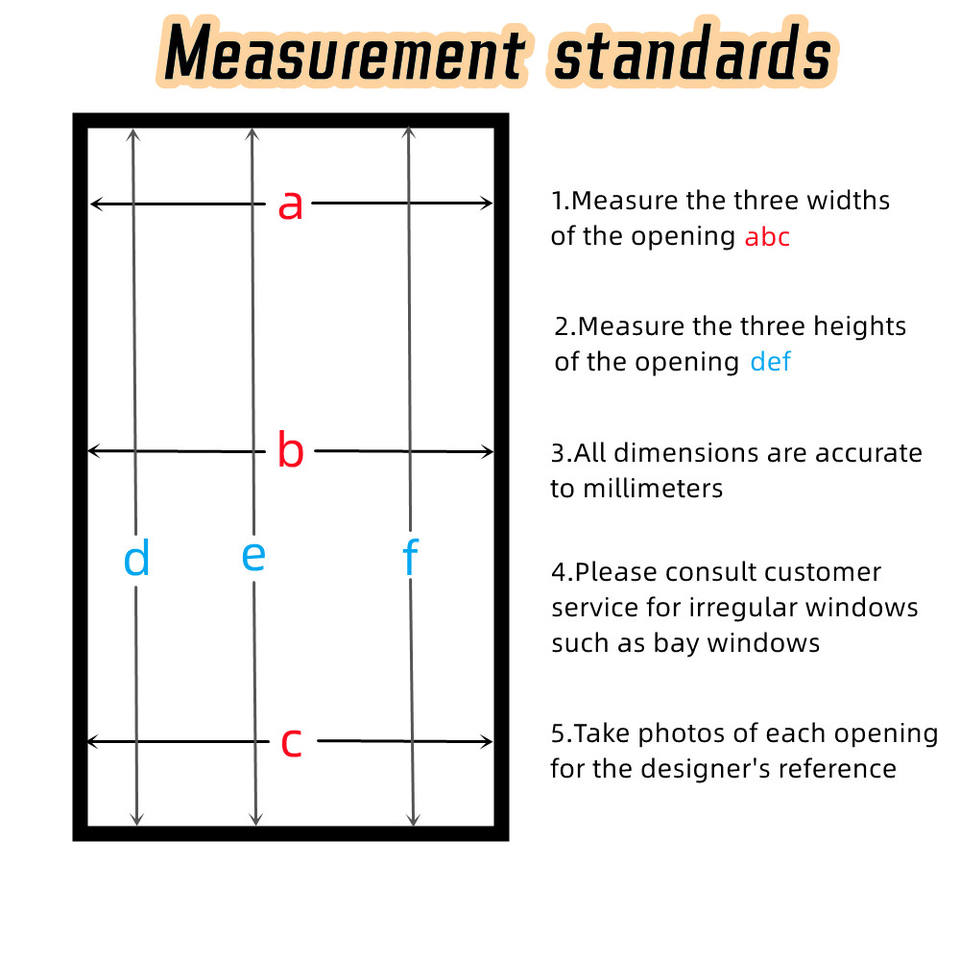 Measurement standards

a

b

d e f

c

1.Measure the three widths of the opening abc

2.Measure the three heights of the opening def

3.All dimensions are accurate to millimeters

4.Please consult customer service for irregular windows such as bay windows

5.Take photos of each opening for the designer's reference